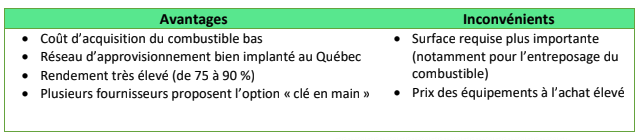 | Avantages | Inconvénients |
|---|---|
| • Coût d'acquisition du combustible bas<br>• Réseau d'approvisionnement bien implanté au Québec<br>• Rendement très élevé (de 75 à 90 %)<br>• Plusieurs fournisseurs proposent l'option « clé en main » | • Surface requise plus importante (notamment pour l'entreposage du combustible)<br>• Prix des équipements à l'achat élevé |